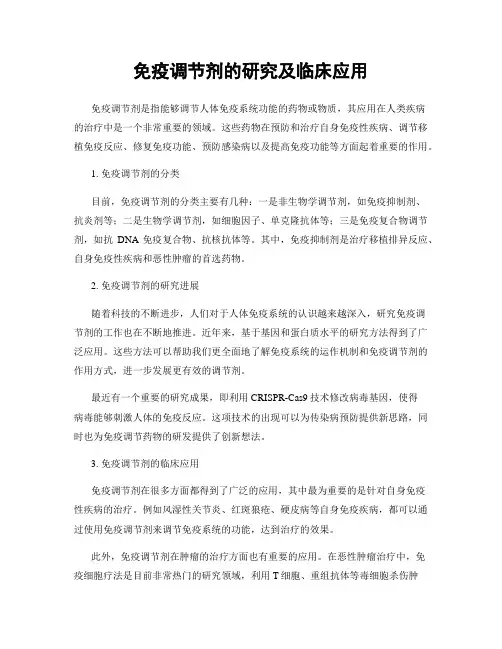 免疫调节剂的研究及临床应用

免疫调节剂是指能够调节人体免疫系统功能的药物或物质，其应用在人类疾病的治疗中是一个非常重要的领域。这些药物在预防和治疗自身免疫性疾病、调节移植免疫反应、修复免疫功能、预防感染病以及提高免疫功能等方面起着重要的作用。

1. 免疫调节剂的分类

目前，免疫调节剂的分类主要有几种：一是非生物学调节剂，如免疫抑制剂、抗炎剂等；二是生物学调节剂，如细胞因子、单克隆抗体等；三是免疫复合物调节剂，如抗 DNA 免疫复合物、抗核抗体等。其中，免疫抑制剂是治疗移植排异反应、自身免疫性疾病和恶性肿瘤的首选药物。

2. 免疫调节剂的研究进展

随着科技的不断进步，人们对于人体免疫系统的认识越来越深入，研究免疫调节剂的工作也在不断地推进。近年来，基于基因和蛋白质水平的研究方法得到了广泛应用。这些方法可以帮助我们更全面地了解免疫系统的运作机制和免疫调节剂的作用方式，进一步发展更有效的调节剂。

最近有一个重要的研究成果，即利用 CRISPR-Cas9 技术修改病毒基因，使得病毒能够刺激人体的免疫反应。这项技术的出现可以为传染病预防提供新思路，同时也为免疫调节药物的研发提供了创新想法。

3. 免疫调节剂的临床应用

免疫调节剂在很多方面都得到了广泛的应用，其中最为重要的是针对自身免疫性疾病的治疗。例如风湿性关节炎、红斑狼疮、硬皮病等自身免疫疾病，都可以通过使用免疫调节剂来调节免疫系统的功能，达到治疗的效果。

此外，免疫调节剂在肿瘤的治疗方面也有重要的应用。在恶性肿瘤治疗中，免疫细胞疗法是目前非常热门的研究领域，利用 T 细胞、重组抗体等毒细胞杀伤肿